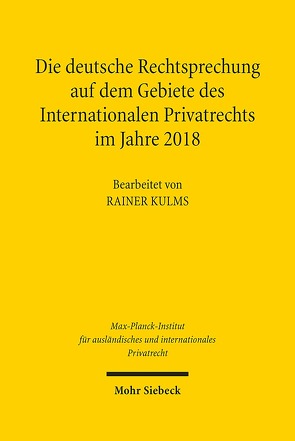 Die deutsche Rechtsprechung auf dem Gebiete des Internationalen Privatrechts im Jahre 2018

Bearbeitet von
RAINER KULMS

Max-Planck-Institut für ausländisches und internationales Privatrecht

Mohr Siebeck